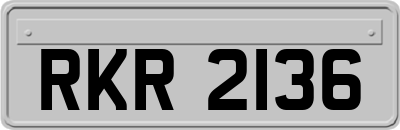 RKR 2136